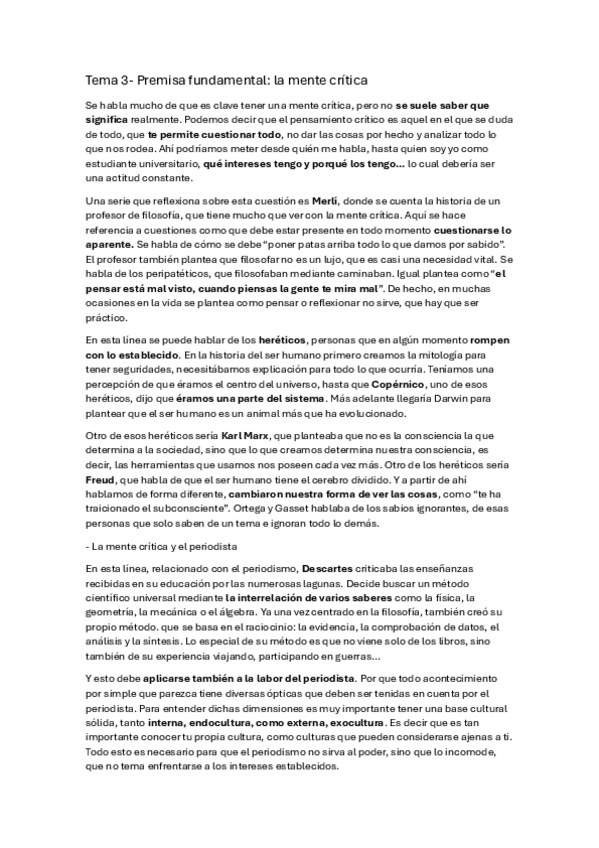 Tema 3- Premisa fundamental: la mente crítica

Se habla mucho de que es clave tener una mente crítica, pero no se suele saber que significa realmente. Podemos decir que el pensamiento crítico es aquel en el que se duda de todo, que te permite cuestionar todo, no dar las cosas por hecho y analizar todo lo que nos rodea. Ahí podríamos meter desde quién me habla, hasta quien soy yo como estudiante universitario, qué intereses tengo y porqué los tengo… lo cual debería ser una actitud constante.

Una serie que reflexiona sobre esta cuestión es Merlí, donde se cuenta la historia de un profesor de filosofía, que tiene mucho que ver con la mente crítica. Aquí se hace referencia a cuestiones como que debe estar presente en todo momento cuestionarse lo aparente. Se habla de cómo se debe "poner patas arriba todo lo que damos por sabido". El profesor también plantea que filosofar no es un lujo, que es casi una necesidad vital. Se habla de los peripatéticos, que filosofaban mediante caminaban. Igual plantea como "el pensar está mal visto, cuando piensas la gente te mira mal". De hecho, en muchas ocasiones en la vida se plantea como pensar o reflexionar no sirve, que hay que ser práctico.

En esta línea se puede hablar de los heréticos, personas que en algún momento rompen con lo establecido. En la historia del ser humano primero creamos la mitología para tener seguridades, necesitábamos explicación para todo lo que ocurría. Teníamos una percepción de que éramos el centro del universo, hasta que Copérnico, uno de esos heréticos, dijo que éramos una parte del sistema. Más adelante llegaría Darwin para plantear que el ser humano es un animal más que ha evolucionado.

Otro de esos heréticos sería Karl Marx, que planteaba que no es la consciencia la que determina a la sociedad, sino que lo que creamos determina nuestra consciencia, es decir, las herramientas que usamos nos poseen cada vez más. Otro de los heréticos sería Freud, que habla de que el ser humano tiene el cerebro dividido. Y a partir de ahí hablamos de forma diferente, cambiaron nuestra forma de ver las cosas, como "te ha traicionado el subconsciente". Ortega y Gasset hablaba de los sabios ignorantes, de esas personas que solo saben de un tema e ignoran todo lo demás.

- La mente crítica y el periodista

En esta línea, relacionado con el periodismo, Descartes criticaba las enseñanzas recibidas en su educación por las numerosas lagunas. Decide buscar un método científico universal mediante la interrelación de varios saberes como la física, la geometría, la mecánica o el álgebra. Ya una vez centrado en la filosofía, también creó su propio método. que se basa en el raciocinio: la evidencia, la comprobación de datos, el análisis y la síntesis. Lo especial de su método es que no viene solo de los libros, sino también de su experiencia viajando, participando en guerras…

Y esto debe aplicarse también a la labor del periodista. Por que todo acontecimiento por simple que parezca tiene diversas ópticas que deben ser tenidas en cuenta por el periodista. Para entender dichas dimensiones es muy importante tener una base cultural sólida, tanto interna, endocultura, como externa, exocultura. Es decir que es tan importante conocer tu propia cultura, como culturas que pueden considerarse ajenas a ti. Todo esto es necesario para que el periodismo no sirva al poder, sino que lo incomode, que no tema enfrentarse a los intereses establecidos.